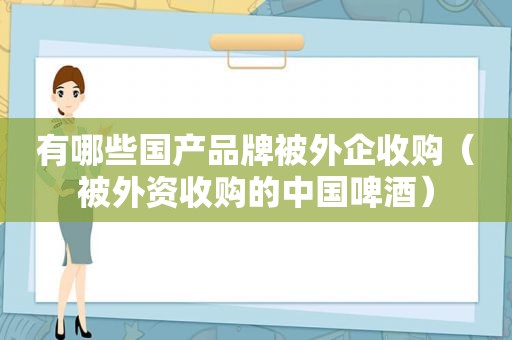 有哪些国产品牌被外企收购（被外资收购的中国啤酒）